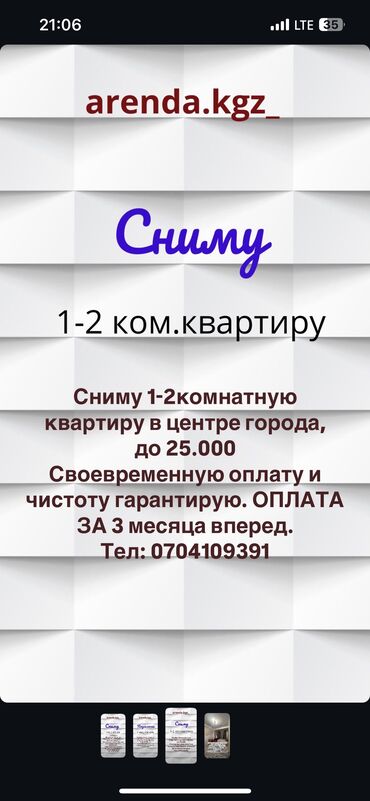 21:06
LTE 35

arenda.kgz_

Сниму

1-2 ком.квартиру

Сниму 1-2комнатную квартиру в центре города, до 25.000
Своевременную оплату и чистоту гарантирую. ОПЛАТА ЗА 3 месяца вперед.
Тел: 0704109391